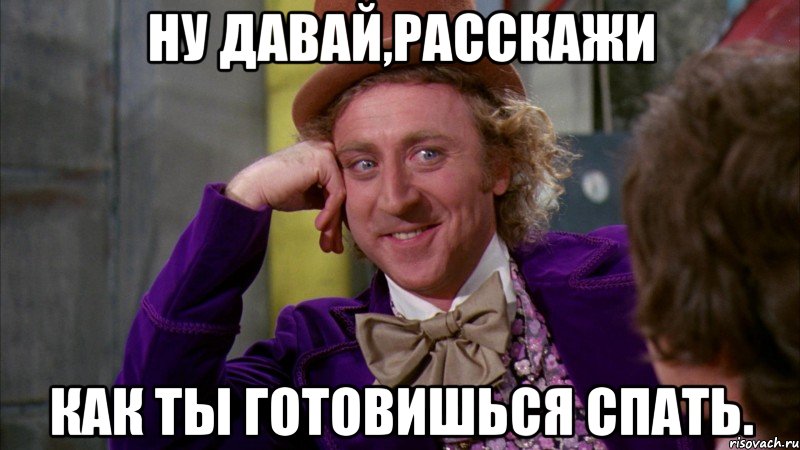 НУ ДАВАЙ,РАССКАЖИ

КАК ТЫ ГОТОВИШЬСЯ СПАТЬ.

risovach.ru